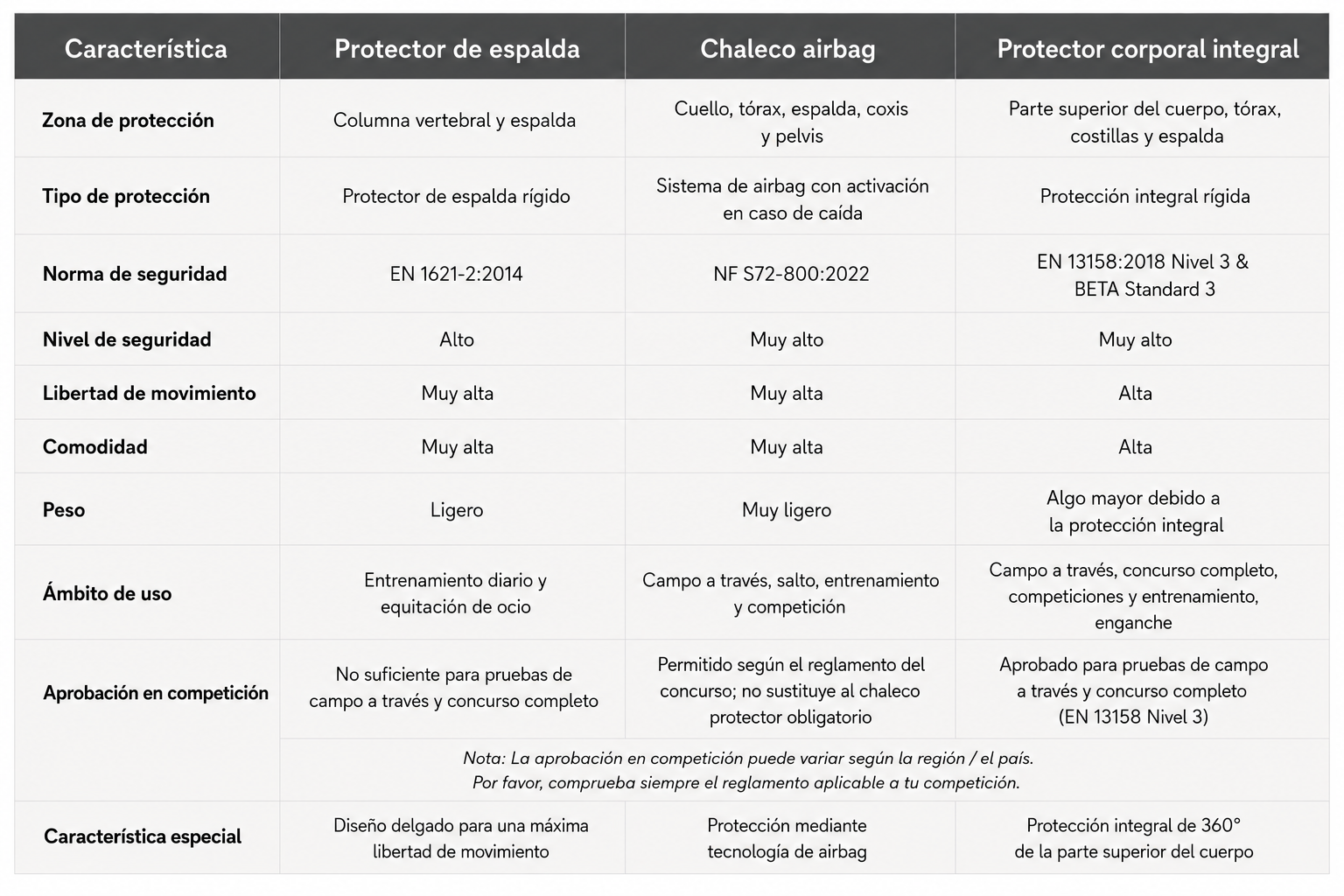 | Característica | Protector de espalda | Chaleco airbag | Protector corporal integral |
|---|---|---|---|
| Zona de protección | Columna vertebral y espalda | Cuello, tórax, espalda, coxis y pelvis | Parte superior del cuerpo, tórax, costillas y espalda |
| Tipo de protección | Protector de espalda rígido | Sistema de airbag con activación en caso de caída | Protección integral rígida |
| Norma de seguridad | EN 1621-2:2014 | NF S72-800:2022 | EN 13158:2018 Nivel 3 & BETA Standard 3 |
| Nivel de seguridad | Alto | Muy alto | Muy alto |
| Libertad de movimiento | Muy alta | Muy alta | Alta |
| Comodidad | Muy alta | Muy alta | Alta |
| Peso | Ligero | Muy ligero | Algo mayor debido a la protección integral |
| Ámbito de uso | Entrenamiento diario y equitación de ocio | Campo a través, salto, entrenamiento y competición | Campo a través, concurso completo, competiciones y entrenamiento, enganche |
| Aprobación en competición | No suficiente para pruebas de campo a través y concurso completo | Permitido según el reglamento del concurso; no sustituye al chaleco protector obligatorio | Aprobado para pruebas de campo a través y concurso completo (EN 13158 Nivel 3) |
| | Nota: La aprobación en competición puede variar según la región / el país. Por favor, comprueba siempre el reglamento aplicable a tu competición. | | |
| Característica especial | Diseño delgado para una máxima libertad de movimiento | Protección mediante tecnología de airbag | Protección integral de 360° de la parte superior del cuerpo |